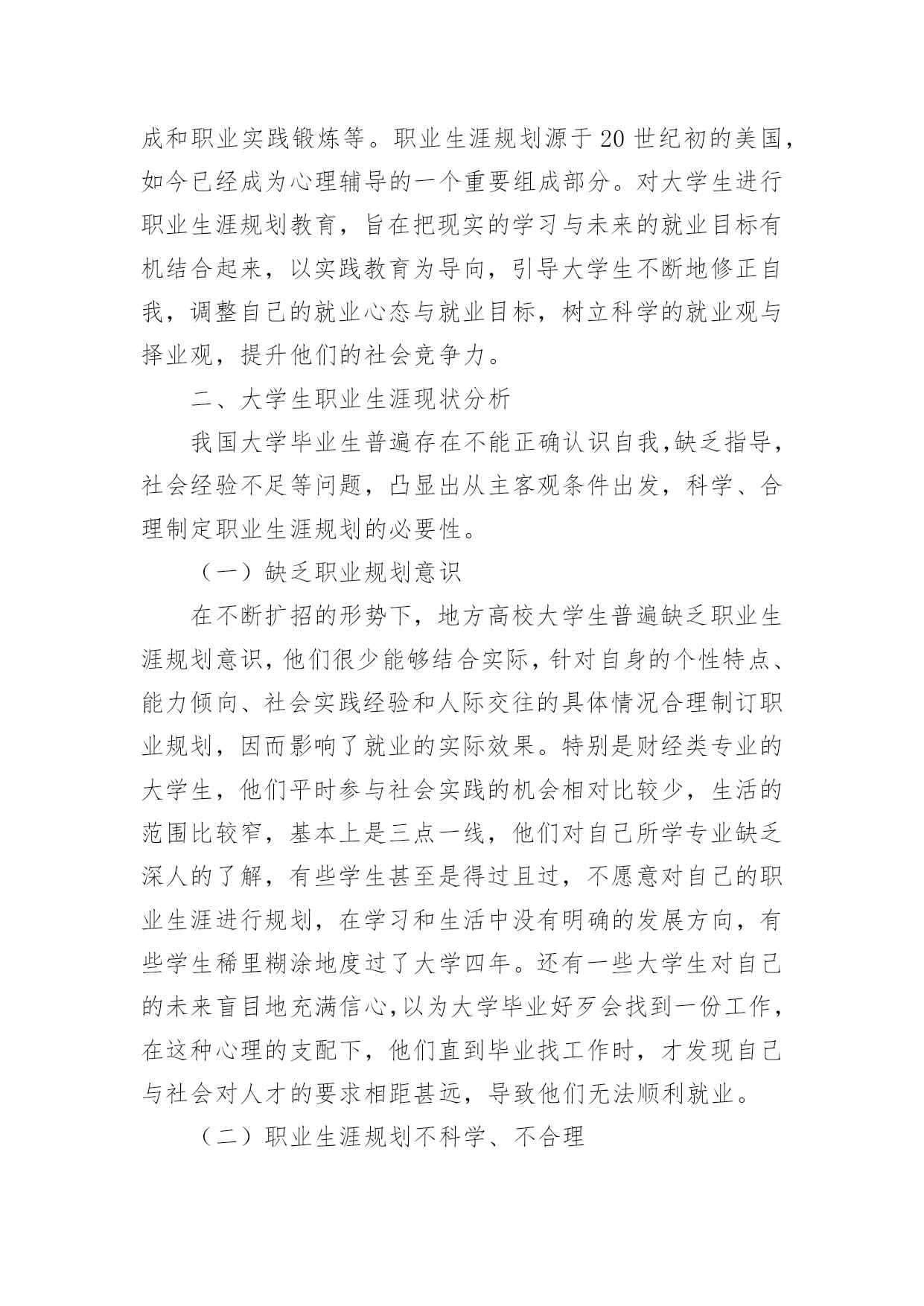 成和职业实践锻炼等。职业生涯规划源于20世纪初的美国，如今已经成为心理辅导的一个重要组成部分。对大学生进行职业生涯规划教育，旨在把现实的学习与未来的就业目标有机结合起来，以实践教育为导向，引导大学生不断地修正自我，调整自己的就业心态与就业目标，树立科学的就业观与择业观，提升他们的社会竞争力。

二、大学生职业生涯现状分析

我国大学毕业生普遍存在不能正确认识自我,缺乏指导，社会经验不足等问题，凸显出从主客观条件出发，科学、合理制定职业生涯规划的必要性。

（一）缺乏职业规划意识

在不断扩招的形势下，地方高校大学生普遍缺乏职业生涯规划意识，他们很少能够结合实际，针对自身的个性特点、能力倾向、社会实践经验和人际交往的具体情况合理制订职业规划，因而影响了就业的实际效果。特别是财经类专业的大学生，他们平时参与社会实践的机会相对比较少，生活的范围比较窄，基本上是三点一线，他们对自己所学专业缺乏深人的了解，有些学生甚至是得过且过，不愿意对自己的职业生涯进行规划，在学习和生活中没有明确的发展方向，有些学生稀里糊涂地度过了大学四年。还有一些大学生对自己的未来盲目地充满信心,以为大学毕业好歹会找到一份工作，在这种心理的支配下，他们直到毕业找工作时，才发现自己与社会对人才的要求相距甚远，导致他们无法顺利就业。

（二）职业生涯规划不科学、不合理